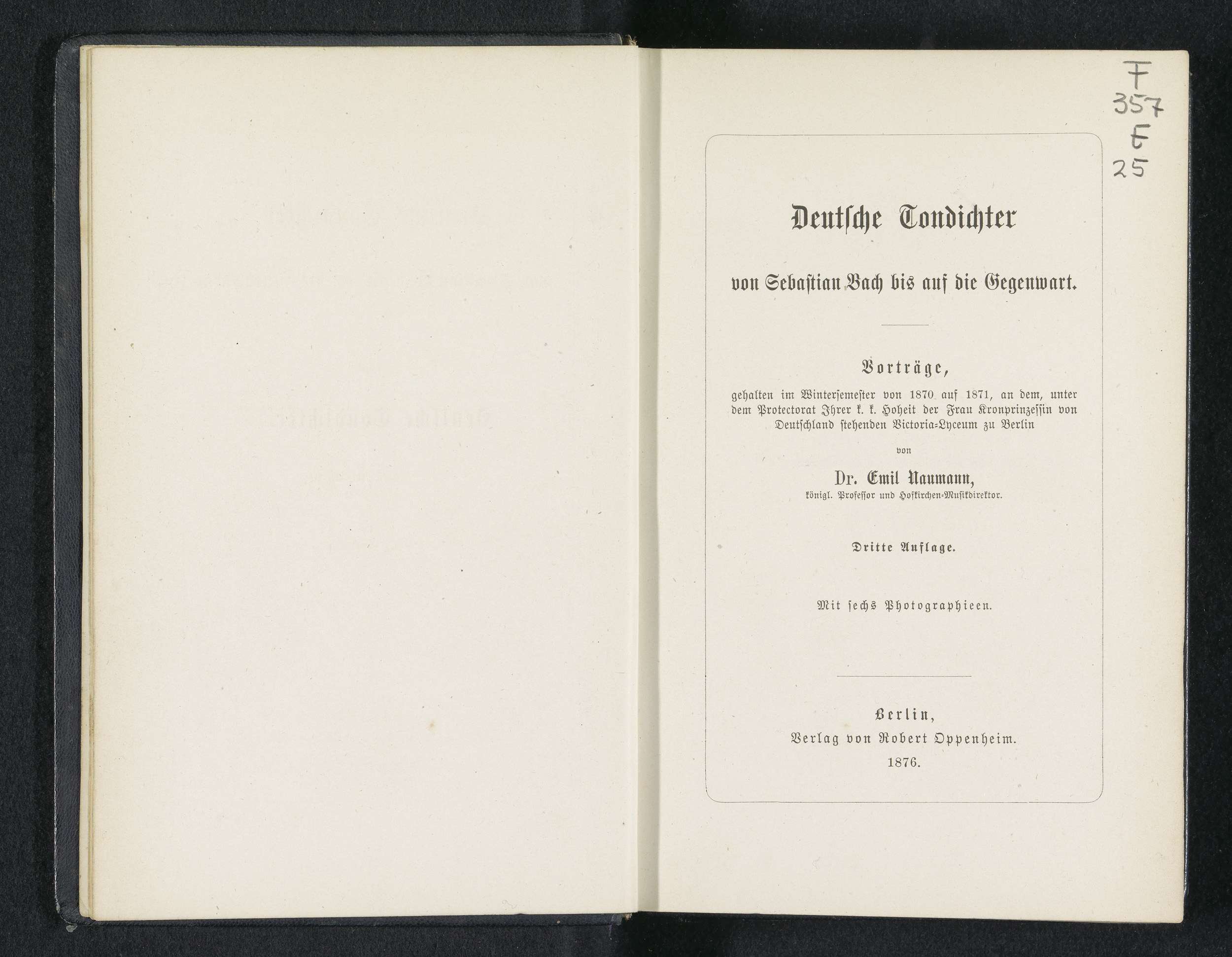 F
357
E
25

Deutsche Tondichter

von Sebastian Bach bis auf die Gegenwart.

Vorträge,

gehalten im Wintersemester von 1870 auf 1871, an dem, unter dem Protectorat Ihrer k. k. Hoheit der Frau Kronprinzessin von Deutschland stehenden Victoria-Lyceum zu Berlin

von

Dr. Emil Naumann,
königl. Professor und Hofkirchen-Musikdirektor.

Dritte Auflage.

Mit sechs Photographieen.

Berlin,
Verlag von Robert Oppenheim.
1876.